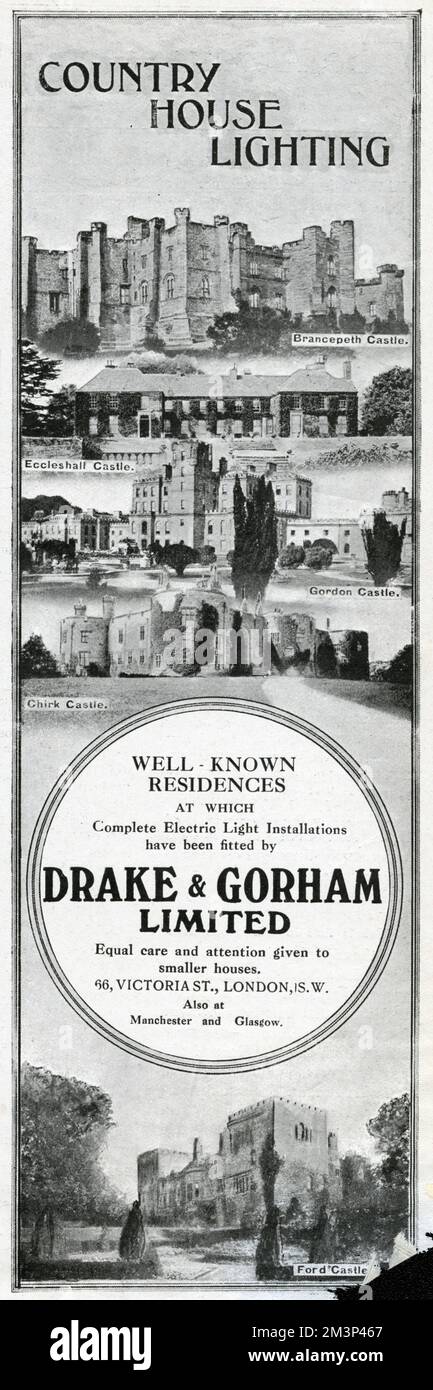 COUNTRY HOUSE LIGHTING

Brancepeth Castle.

Eccleshall Castle.

Gordon Castle.

Chirk Castle.

WELL-KNOWN RESIDENCES
AT WHICH
Complete Electric Light Installations have been fitted by

DRAKE & GORHAM
LIMITED

Equal care and attention given to smaller houses.
66, VICTORIA ST., LONDON, S.W.
Also at
Manchester and Glasgow.

Ford Castle.

alamy

Image ID: 2M3P467
www.alamy.com